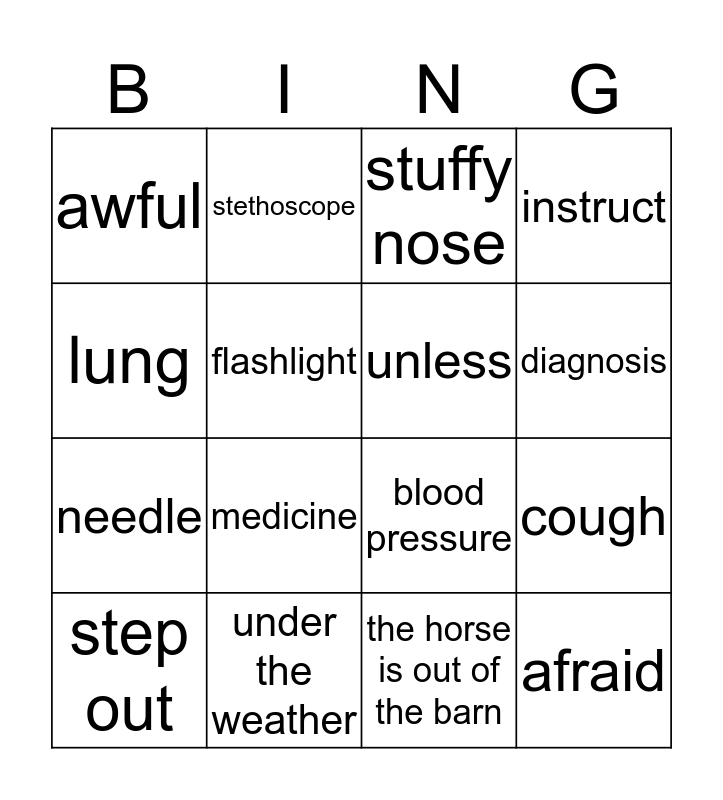 | B | I | N | G |
|---|---|---|---|
| awful | stethoscope | stuffy nose | instruct |
| lung | flashlight | unless | diagnosis |
| needle | medicine | blood pressure | cough |
| step out | under the weather | the horse is out of the barn | afraid |